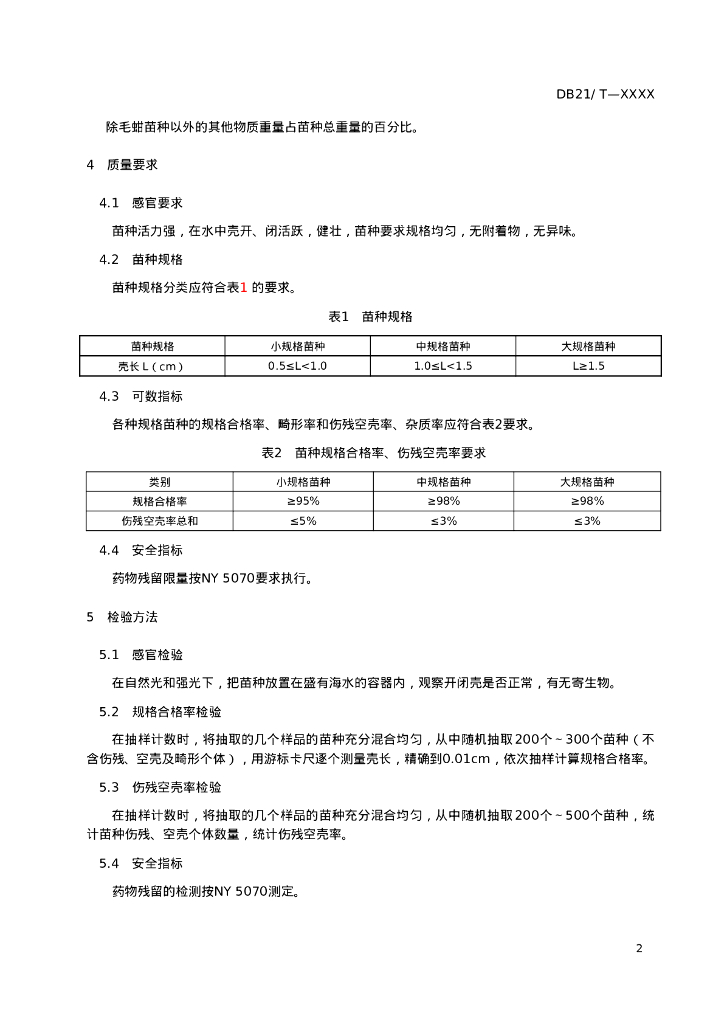 DB21/ T—XXXX

除毛蚶苗种以外的其他物质重量占苗种总重量的百分比。

4　质量要求

4.1　感官要求

苗种活力强，在水中壳开、闭活跃，健壮，苗种要求规格均匀，无附着物，无异味。

4.2　苗种规格

苗种规格分类应符合表1 的要求。

表1　苗种规格

| 苗种规格 | 小规格苗种 | 中规格苗种 | 大规格苗种 |
|---|---|---|---|
| 壳长 L（cm） | 0.5≤L<1.0 | 1.0≤L<1.5 | L≥1.5 |

4.3　可数指标

各种规格苗种的规格合格率、畸形率和伤残空壳率、杂质率应符合表2要求。

表2　苗种规格合格率、伤残空壳率要求

| 类别 | 小规格苗种 | 中规格苗种 | 大规格苗种 |
|---|---|---|---|
| 规格合格率 | ≥95% | ≥98% | ≥98% |
| 伤残空壳率总和 | ≤5% | ≤3% | ≤3% |

4.4　安全指标

药物残留限量按NY 5070要求执行。

5　检验方法

5.1　感官检验

在自然光和强光下，把苗种放置在盛有海水的容器内，观察开闭壳是否正常，有无寄生物。

5.2　规格合格率检验

在抽样计数时，将抽取的几个样品的苗种充分混合均匀，从中随机抽取200个～300个苗种（不含伤残、空壳及畸形个体），用游标卡尺逐个测量壳长，精确到0.01cm，依次抽样计算规格合格率。

5.3　伤残空壳率检验

在抽样计数时，将抽取的几个样品的苗种充分混合均匀，从中随机抽取200个～500个苗种，统计苗种伤残、空壳个体数量，统计伤残空壳率。

5.4　安全指标

药物残留的检测按NY 5070测定。

2